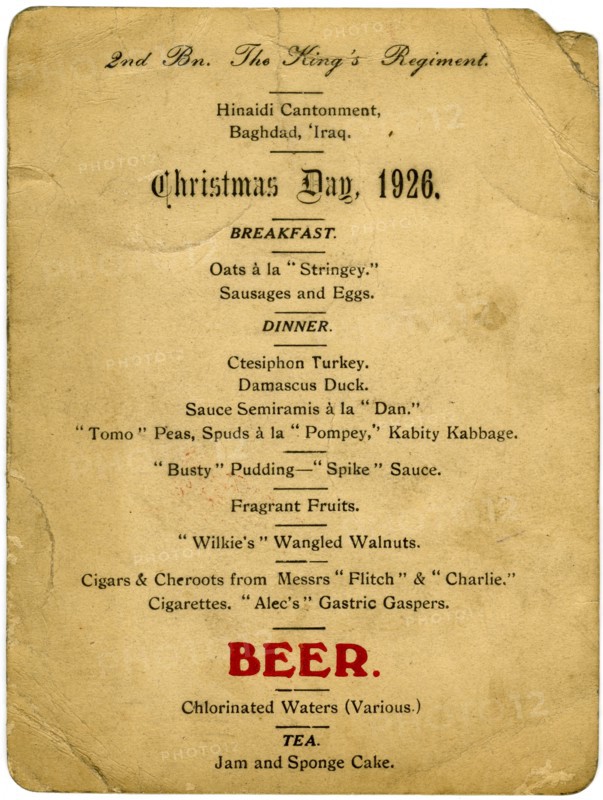 2nd Bn. The King's Regiment.

Hinaidi Cantonment, Baghdad, 'Iraq.

Christmas Day, 1926.

BREAKFAST.

Oats à la "Stringey." Sausages and Eggs.

DINNER.

Ctesiphon Turkey.
Damascus Duck.
Sauce Semiramis à la "Dan."
"Tomo" Peas, Spuds à la "Pompey," Kabity Kabbage.

"Busty" Pudding—"Spike" Sauce.

Fragrant Fruits.

"Wilkie's" Wangled Walnuts.

Cigars & Cheroots from Messrs "Flitch" & "Charlie."
Cigarettes. "Alec's" Gastric Gaspers.

BEER.

Chlorinated Waters (Various.)

TEA.

Jam and Sponge Cake.